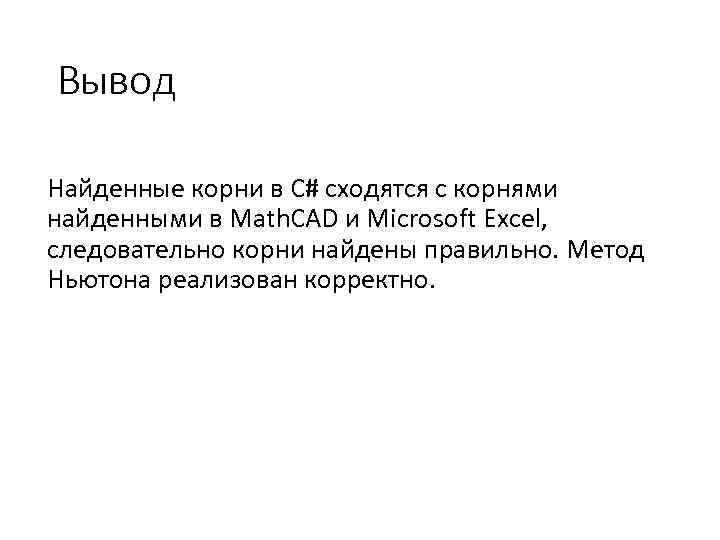 Вывод

Найденные корни в C# сходятся с корнями найденными в MathCAD и Microsoft Excel, следовательно корни найдены правильно. Метод Ньютона реализован корректно.